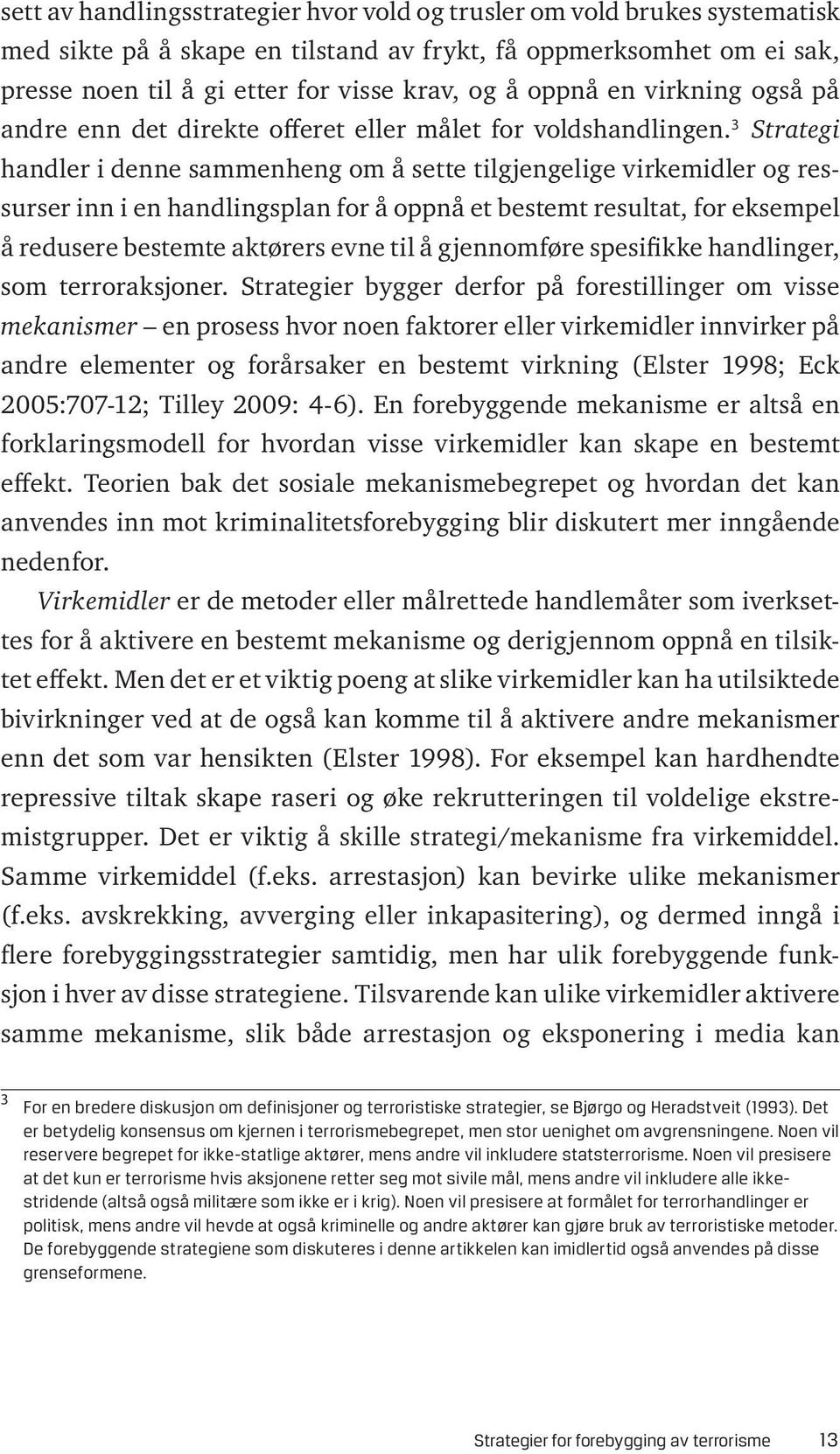 sett av handlingsstrategier hvor vold og trusler om vold brukes systematisk med sikte på å skape en tilstand av frykt, få oppmerksomhet om ei sak, presse noen til å gi etter for visse krav, og å oppnå en virkning også på andre enn det direkte offeret eller målet for voldshandlingen.$^3$ Strategi handler i denne sammenheng om å sette tilgjengelige virkemidler og ressurser inn i en handlingsplan for å oppnå et bestemt resultat, for eksempel å redusere bestemte aktørers evne til å gjennomføre spesifikke handlinger, som terroraksjoner. Strategier bygger derfor på forestillinger om visse mekanismer – en prosess hvor noen faktorer eller virkemidler innvirker på andre elementer og forårsaker en bestemt virkning (Elster 1998; Eck 2005:707-12; Tilley 2009: 4-6). En forebyggende mekanisme er altså en forklaringsmodell for hvordan visse virkemidler kan skape en bestemt effekt. Teorien bak det sosiale mekanismebegrepet og hvordan det kan anvendes inn mot kriminalitetsforebygging blir diskutert mer inngående nedenfor.

Virkemidler er de metoder eller målrettede handlemåter som iverksettes for å aktivere en bestemt mekanisme og derigjennom oppnå en tilsiktet effekt. Men det er et viktig poeng at slike virkemidler kan ha utilsiktede bivirkninger ved at de også kan komme til å aktivere andre mekanismer enn det som var hensikten (Elster 1998). For eksempel kan hardhendte repressive tiltak skape raseri og øke rekrutteringen til voldelige ekstremistgrupper. Det er viktig å skille strategi/mekanisme fra virkemiddel. Samme virkemiddel (f.eks. arrestasjon) kan bevirke ulike mekanismer (f.eks. avskrekking, avverging eller inkapasitering), og dermed inngå i flere forebyggingsstrategier samtidig, men har ulik forebyggende funksjon i hver av disse strategiene. Tilsvarende kan ulike virkemidler aktivere samme mekanisme, slik både arrestasjon og eksponering i media kan

3 For en bredere diskusjon om definisjoner og terroristiske strategier, se Bjørgo og Heradstveit (1993). Det er betydelig konsensus om kjernen i terrorismebegrepet, men stor uenighet om avgrensningene. Noen vil reservere begrepet for ikke-statlige aktører, mens andre vil inkludere statsterrorisme. Noen vil presisere at det kun er terrorisme hvis aksjonene retter seg mot sivile mål, mens andre vil inkludere alle ikke-stridende (altså også militære som ikke er i krig). Noen vil presisere at formålet for terrorhandlinger er politisk, mens andre vil hevde at også kriminelle og andre aktører kan gjøre bruk av terroristiske metoder. De forebyggende strategiene som diskuteres i denne artikkelen kan imidlertid også anvendes på disse grenseformene.

Strategier for forebygging av terrorisme 13